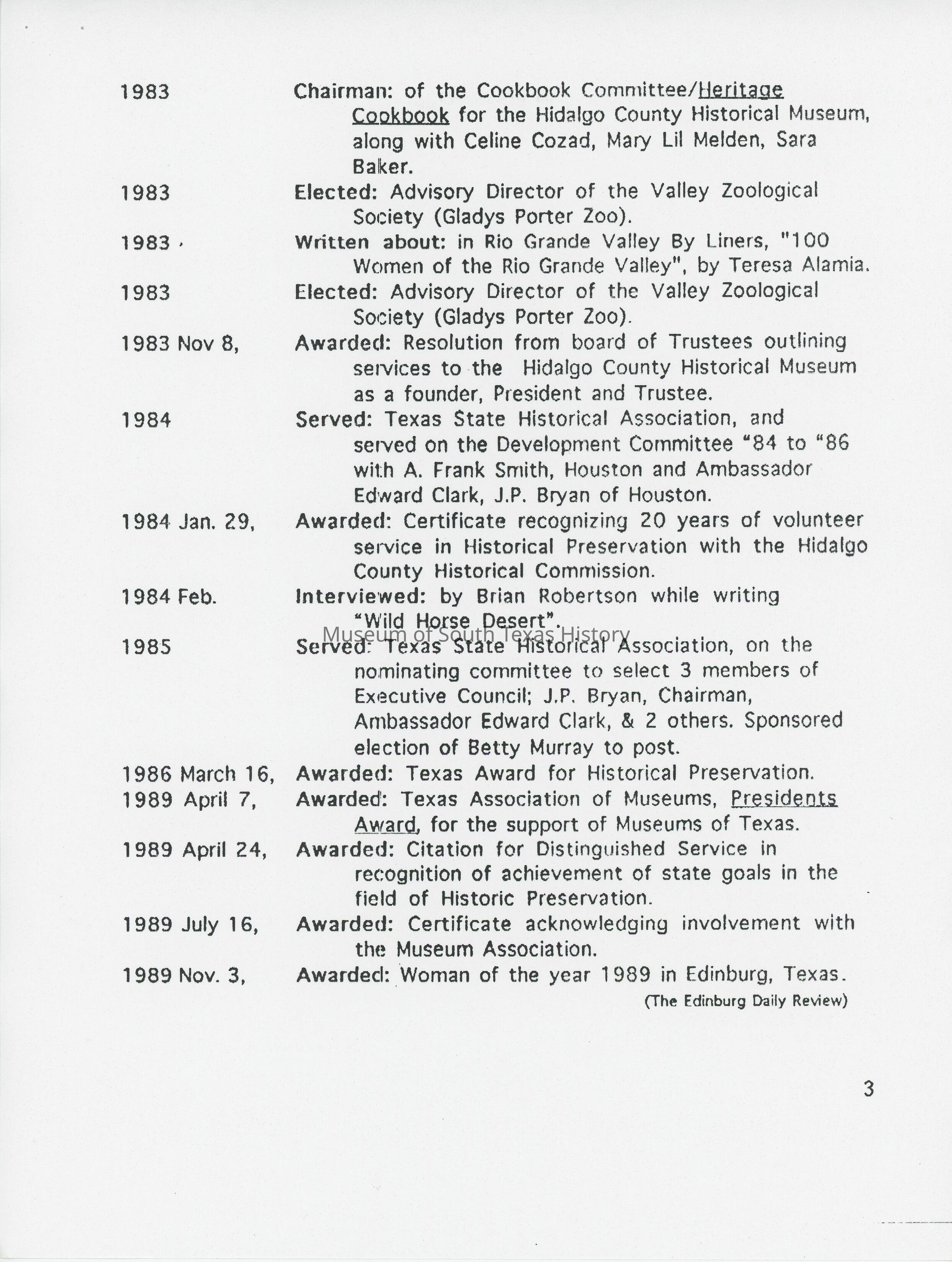 1983 Chairman: of the Cookbook Committee/Heritage Cookbook for the Hidalgo County Historical Museum, along with Celine Cozad, Mary Lil Melden, Sara Baker.

1983 Elected: Advisory Director of the Valley Zoological Society (Gladys Porter Zoo).

1983 Written about: in Rio Grande Valley By Liners, "100 Women of the Rio Grande Valley", by Teresa Alamia.

1983 Elected: Advisory Director of the Valley Zoological Society (Gladys Porter Zoo).

1983 Nov 8, Awarded: Resolution from board of Trustees outlining services to the Hidalgo County Historical Museum as a founder, President and Trustee.

1984 Served: Texas State Historical Association, and served on the Development Committee "84 to "86 with A. Frank Smith, Houston and Ambassador Edward Clark, J.P. Bryan of Houston.

1984 Jan. 29, Awarded: Certificate recognizing 20 years of volunteer service in Historical Preservation with the Hidalgo County Historical Commission.

1984 Feb. Interviewed: by Brian Robertson while writing "Wild Horse Desert".

Museum of South Texas History

1985 Served: Texas State Historical Association, on the nominating committee to select 3 members of Executive Council; J.P. Bryan, Chairman, Ambassador Edward Clark, & 2 others. Sponsored election of Betty Murray to post.

1986 March 16, Awarded: Texas Award for Historical Preservation.

1989 April 7, Awarded: Texas Association of Museums, Presidents Award, for the support of Museums of Texas.

1989 April 24, Awarded: Citation for Distinguished Service in recognition of achievement of state goals in the field of Historic Preservation.

1989 July 16, Awarded: Certificate acknowledging involvement with the Museum Association.

1989 Nov. 3, Awarded: Woman of the year 1989 in Edinburg, Texas.
(The Edinburg Daily Review)

3